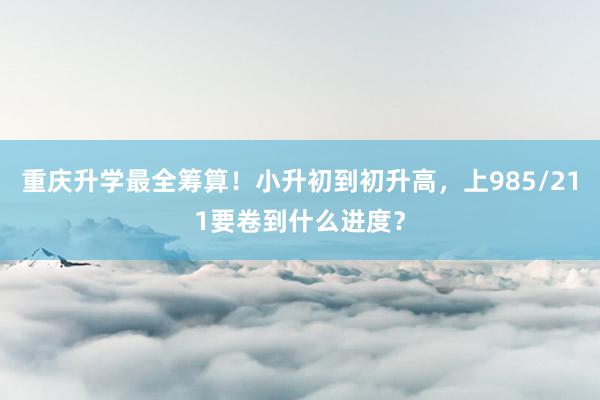 重庆升学最全筹算！小升初到初升高，上985/211要卷到什么进度？